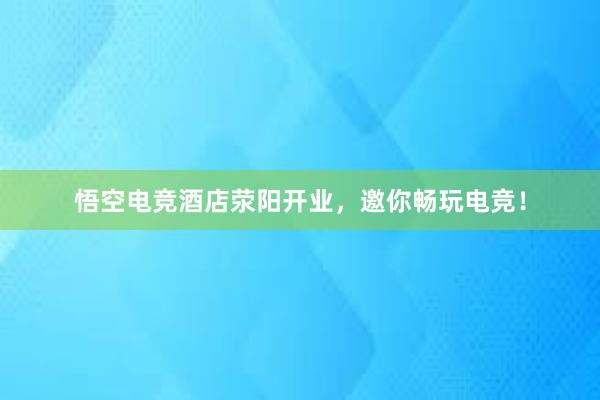 悟空电竞酒店荥阳开业，邀你畅玩电竞！